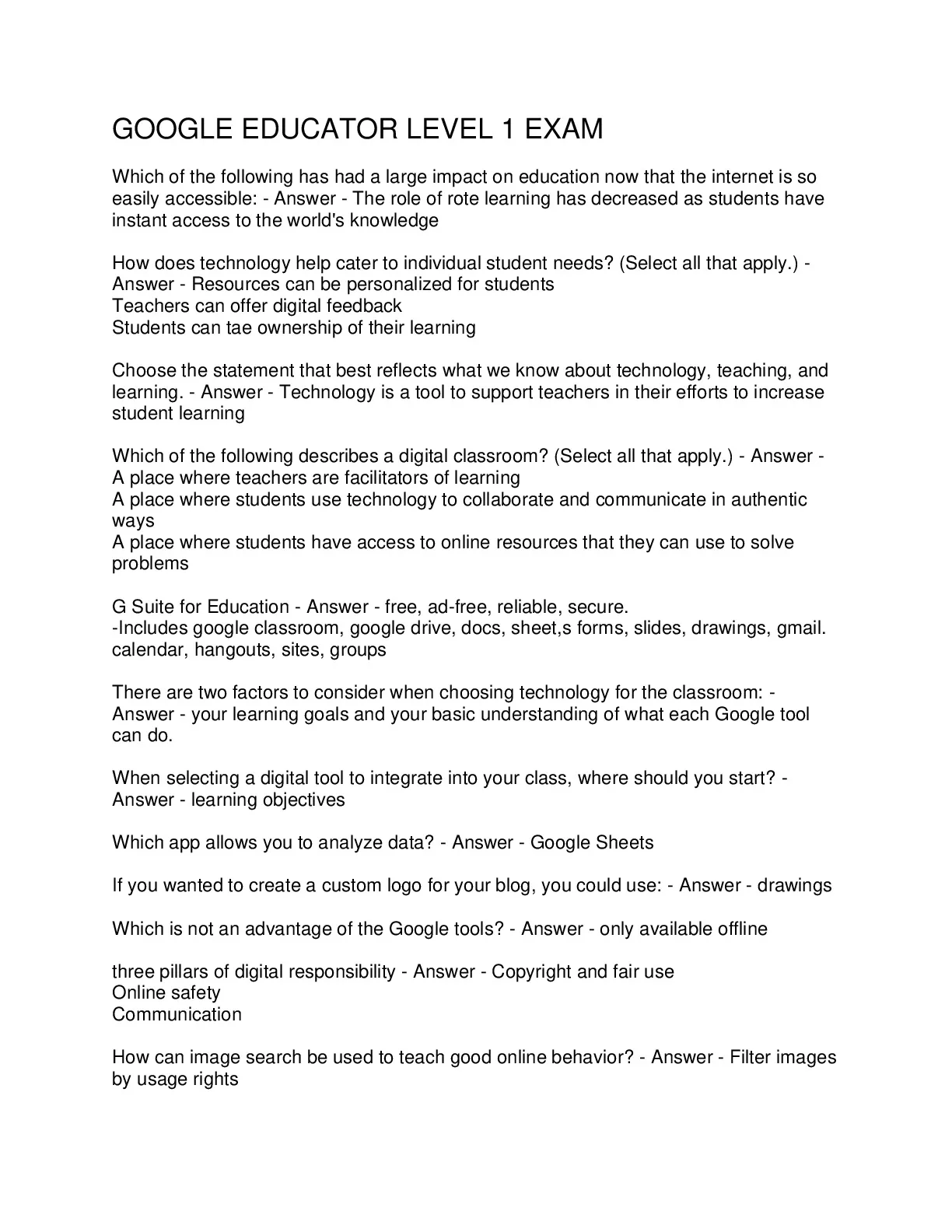 GOOGLE EDUCATOR LEVEL 1 EXAM

Which of the following has had a large impact on education now that the internet is so easily accessible: - Answer - The role of rote learning has decreased as students have instant access to the world's knowledge

How does technology help cater to individual student needs? (Select all that apply.) - Answer - Resources can be personalized for students
Teachers can offer digital feedback
Students can tae ownership of their learning

Choose the statement that best reflects what we know about technology, teaching, and learning. - Answer - Technology is a tool to support teachers in their efforts to increase student learning

Which of the following describes a digital classroom? (Select all that apply.) - Answer - A place where teachers are facilitators of learning
A place where students use technology to collaborate and communicate in authentic ways
A place where students have access to online resources that they can use to solve problems

G Suite for Education - Answer - free, ad-free, reliable, secure.
-Includes google classroom, google drive, docs, sheet,s forms, slides, drawings, gmail. calendar, hangouts, sites, groups

There are two factors to consider when choosing technology for the classroom: - Answer - your learning goals and your basic understanding of what each Google tool can do.

When selecting a digital tool to integrate into your class, where should you start? - Answer - learning objectives

Which app allows you to analyze data? - Answer - Google Sheets

If you wanted to create a custom logo for your blog, you could use: - Answer - drawings

Which is not an advantage of the Google tools? - Answer - only available offline

three pillars of digital responsibility - Answer - Copyright and fair use
Online safety
Communication

How can image search be used to teach good online behavior? - Answer - Filter images by usage rights